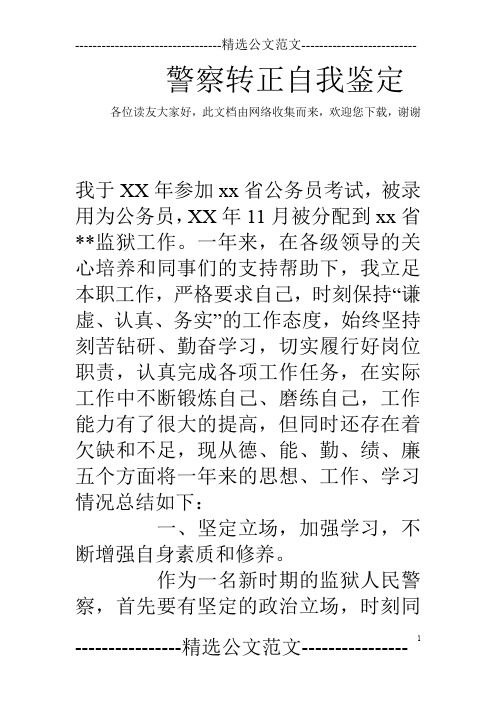 --------------------------------精选公文范文--------------------------

警察转正自我鉴定

各位读友大家好，此文档由网络收集而来，欢迎您下载，谢谢

我于XX年参加xx省公务员考试，被录用为公务员，XX年11月被分配到xx省**监狱工作。一年来，在各级领导的关心培养和同事们的支持帮助下，我立足本职工作，严格要求自己，时刻保持“谦虚、认真、务实”的工作态度，始终坚持刻苦钻研、勤奋学习，切实履行好岗位职责，认真完成各项工作任务，在实际工作中不断锻炼自己、磨练自己，工作能力有了很大的提高，但同时还存在着欠缺和不足，现从德、能、勤、绩、廉五个方面将一年来的思想、工作、学习情况总结如下：

一、坚定立场，加强学习，不断增强自身素质和修养。

作为一名新时期的监狱人民警察，首先要有坚定的政治立场，时刻同

----------------精选公文范文----------------

1